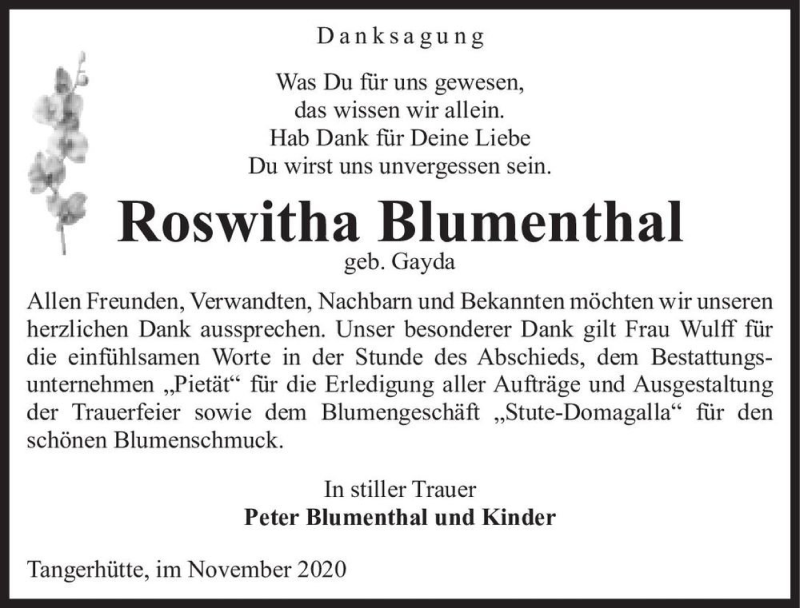 Danksagung

Was Du für uns gewesen,
das wissen wir allein.
Hab Dank für Deine Liebe
Du wirst uns unvergessen sein.

Roswitha Blumenthal
geb. Gayda

Allen Freunden, Verwandten, Nachbarn und Bekannten möchten wir unseren herzlichen Dank aussprechen. Unser besonderer Dank gilt Frau Wulff für die einfühlsamen Worte in der Stunde des Abschieds, dem Bestattungsunternehmen „Pietät“ für die Erledigung aller Aufträge und Ausgestaltung der Trauerfeier sowie dem Blumengeschäft „Stute-Domagalla“ für den schönen Blumenschmuck.

In stiller Trauer
Peter Blumenthal und Kinder

Tangerhütte, im November 2020